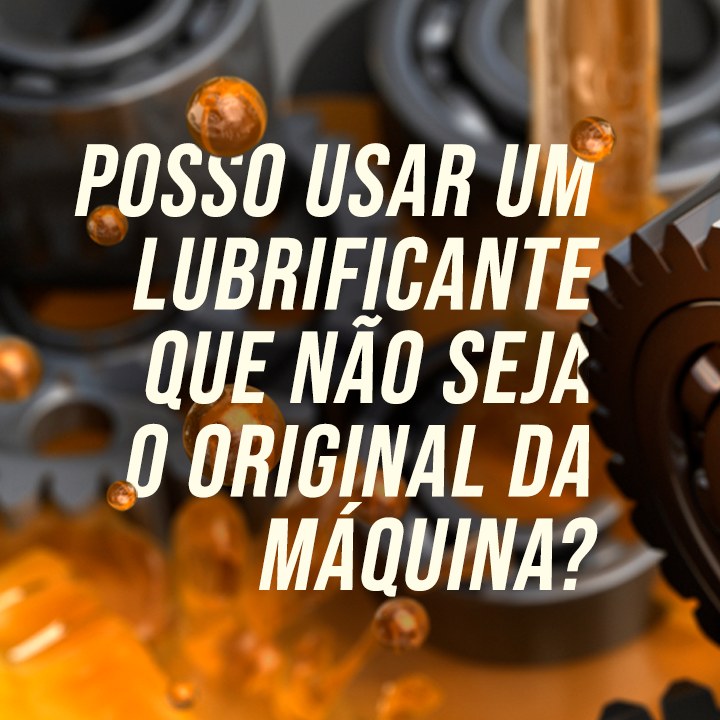 POSSO USAR UM LUBRIFICANTE QUE NÃO SEJA O ORIGINAL DA MÁQUINA?